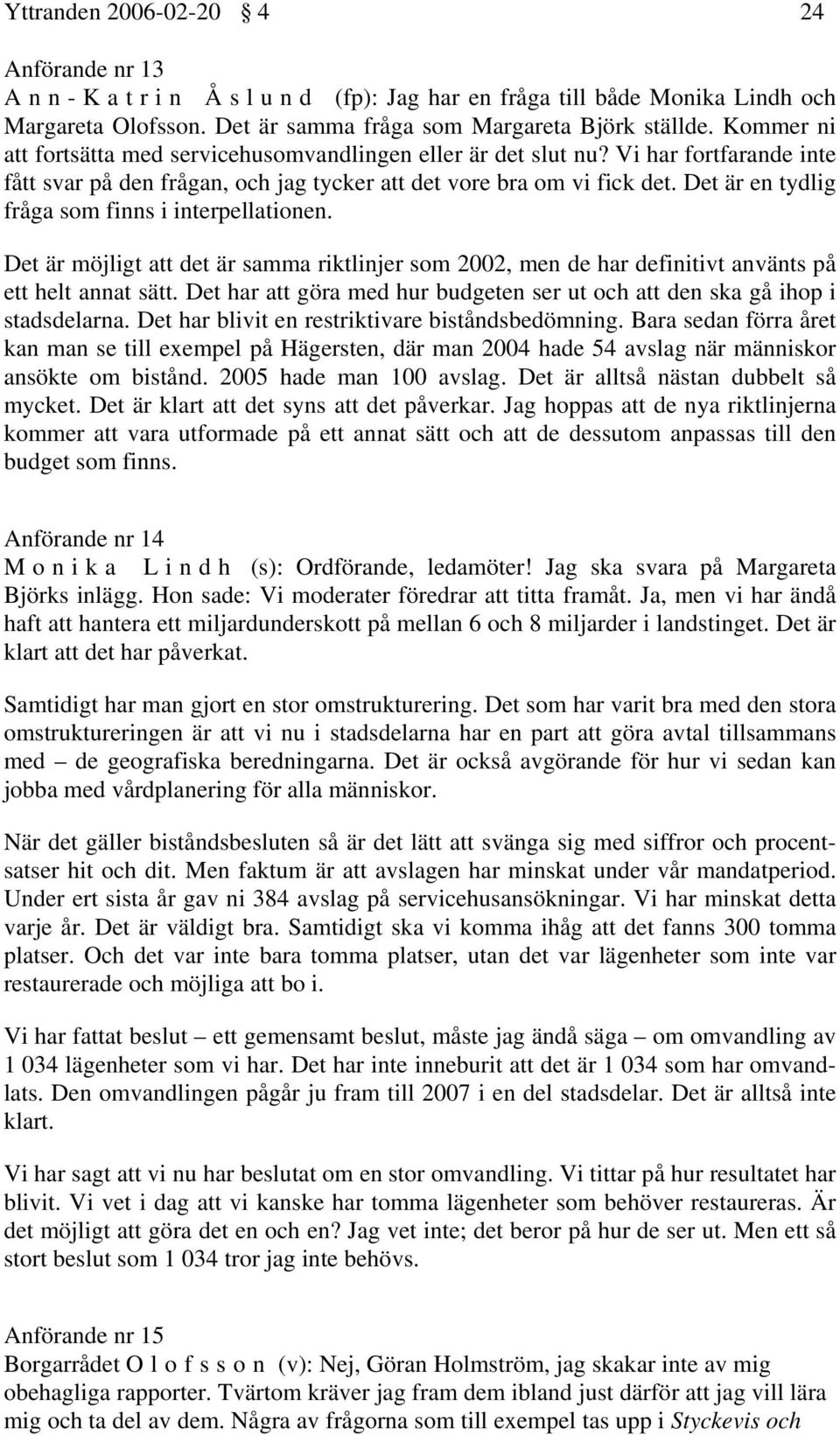 Yttranden 2006-02-20 § 4 24

Anförande nr 13
A n n - K a t r i n Å s l u n d (fp): Jag har en fråga till både Monika Lindh och Margareta Olofsson. Det är samma fråga som Margareta Björk ställde. Kommer ni att fortsätta med servicehusomvandlingen eller är det slut nu? Vi har fortfarande inte fått svar på den frågan, och jag tycker att det vore bra om vi fick det. Det är en tydlig fråga som finns i interpellationen.

Det är möjligt att det är samma riktlinjer som 2002, men de har definitivt använts på ett helt annat sätt. Det har att göra med hur budgeten ser ut och att den ska gå ihop i stadsdelarna. Det har blivit en restriktivare biståndsbedömning. Bara sedan förra året kan man se till exempel på Hägersten, där man 2004 hade 54 avslag när människor ansökte om bistånd. 2005 hade man 100 avslag. Det är alltså nästan dubbelt så mycket. Det är klart att det syns att det påverkar. Jag hoppas att de nya riktlinjerna kommer att vara utformade på ett annat sätt och att de dessutom anpassas till den budget som finns.

Anförande nr 14
M o n i k a L i n d h (s): Ordförande, ledamöter! Jag ska svara på Margareta Björks inlägg. Hon sade: Vi moderater föredrar att titta framåt. Ja, men vi har ändå haft att hantera ett miljardunderskott på mellan 6 och 8 miljarder i landstinget. Det är klart att det har påverkat.

Samtidigt har man gjort en stor omstrukturering. Det som har varit bra med den stora omstruktureringen är att vi nu i stadsdelarna har en part att göra avtal tillsammans med – de geografiska beredningarna. Det är också avgörande för hur vi sedan kan jobba med vårdplanering för alla människor.

När det gäller biståndsbesluten så är det lätt att svänga sig med siffror och procentsatser hit och dit. Men faktum är att avslagen har minskat under vår mandatperiod. Under ert sista år gav ni 384 avslag på servicehusansökningar. Vi har minskat detta varje år. Det är väldigt bra. Samtidigt ska vi komma ihåg att det fanns 300 tomma platser. Och det var inte bara tomma platser, utan det var lägenheter som inte var restaurerade och möjliga att bo i.

Vi har fattat beslut – ett gemensamt beslut, måste jag ändå säga – om omvandling av 1 034 lägenheter som vi har. Det har inte inneburit att det är 1 034 som har omvandlats. Den omvandlingen pågår ju fram till 2007 i en del stadsdelar. Det är alltså inte klart.

Vi har sagt att vi nu har beslutat om en stor omvandling. Vi tittar på hur resultatet har blivit. Vi vet i dag att vi kanske har tomma lägenheter som behöver restaureras. Är det möjligt att göra det en och en? Jag vet inte; det beror på hur de ser ut. Men ett så stort beslut som 1 034 tror jag inte behövs.

Anförande nr 15
Borgarrådet O l o f s s o n (v): Nej, Göran Holmström, jag skakar inte av mig obehagliga rapporter. Tvärtom kräver jag fram dem ibland just därför att jag vill lära mig och ta del av dem. Några av frågorna som till exempel tas upp i Styckevis och